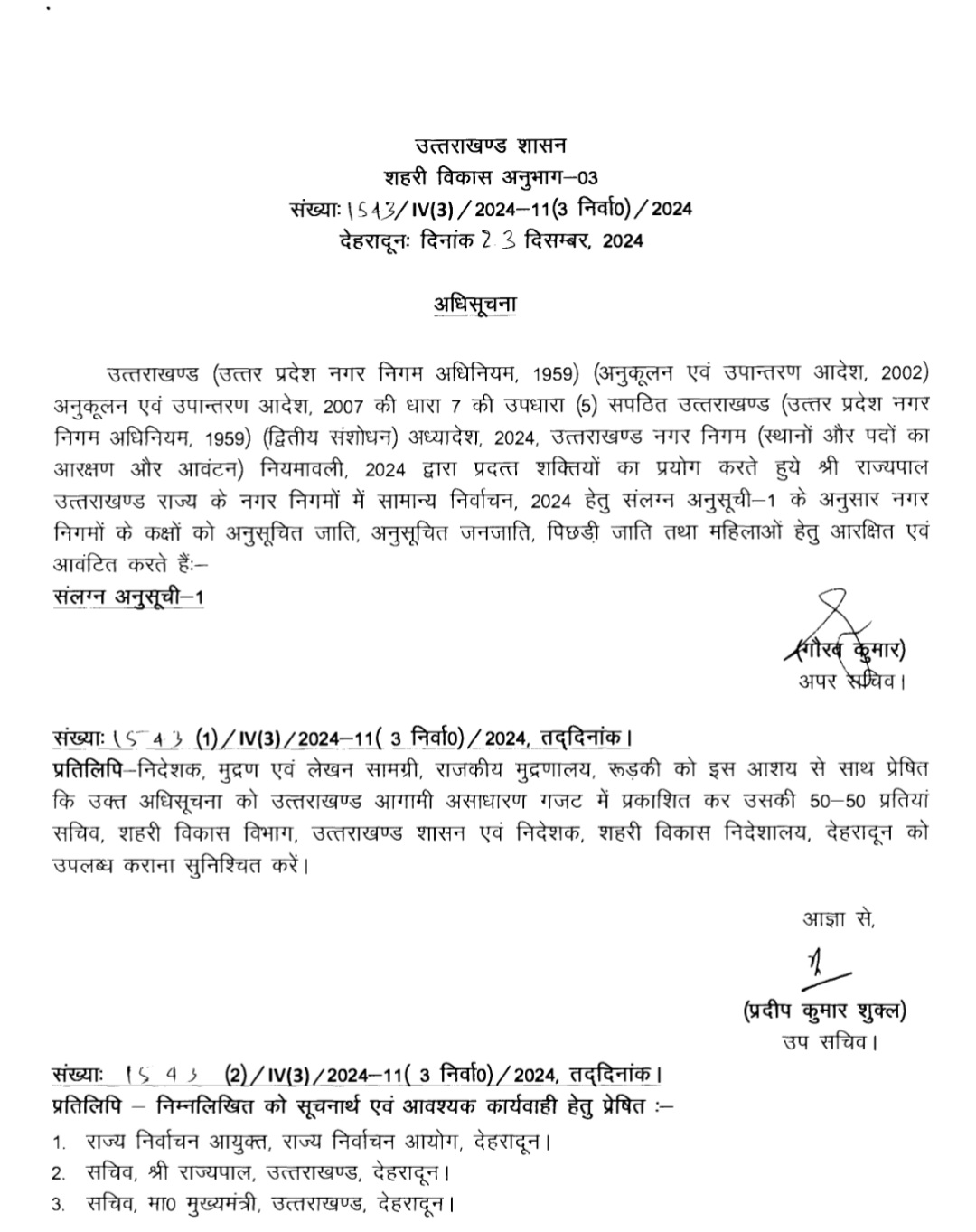 उत्तराखण्ड शासन
शहरी विकास अनुभाग–03
संख्याः 1543/IV(3)/2024–11(3 निर्वा0)/2024
देहरादूनः दिनांक 23 दिसम्बर, 2024

अधिसूचना

उत्तराखण्ड (उत्तर प्रदेश नगर निगम अधिनियम, 1959) (अनुकूलन एवं उपान्तरण आदेश, 2002) अनुकूलन एवं उपान्तरण आदेश, 2007 की धारा 7 की उपधारा (5) सपठित उत्तराखण्ड (उत्तर प्रदेश नगर निगम अधिनियम, 1959) (द्वितीय संशोधन) अध्यादेश, 2024, उत्तराखण्ड नगर निगम (स्थानों और पदों का आरक्षण और आवंटन) नियमावली, 2024 द्वारा प्रदत्त शक्तियों का प्रयोग करते हुये श्री राज्यपाल उत्तराखण्ड राज्य के नगर निगमों में सामान्य निर्वाचन, 2024 हेतु संलग्न अनुसूची–1 के अनुसार नगर निगमों के कक्षों को अनुसूचित जाति, अनुसूचित जनजाति, पिछड़ी जाति तथा महिलाओं हेतु आरक्षित एवं आवंटित करते हैंः–
संलग्न अनुसूची–1

(गौरव कुमार)
अपर सचिव।

संख्याः 1543 (1)/IV(3)/2024–11( 3 निर्वा0)/2024, तद्दिनांक।
प्रतिलिपि–निदेशक, मुद्रण एवं लेखन सामग्री, राजकीय मुद्रणालय, रूड़की को इस आशय से साथ प्रेषित कि उक्त अधिसूचना को उत्तराखण्ड आगामी असाधारण गजट में प्रकाशित कर उसकी 50–50 प्रतियां सचिव, शहरी विकास विभाग, उत्तराखण्ड शासन एवं निदेशक, शहरी विकास निदेशालय, देहरादून को उपलब्ध कराना सुनिश्चित करें।

आज्ञा से,

(प्रदीप कुमार शुक्ल)
उप सचिव।

संख्याः 1543 (2)/IV(3)/2024–11( 3 निर्वा0)/2024, तद्दिनांक।
प्रतिलिपि – निम्नलिखित को सूचनार्थ एवं आवश्यक कार्यवाही हेतु प्रेषित :–
1. राज्य निर्वाचन आयुक्त, राज्य निर्वाचन आयोग, देहरादून।
2. सचिव, श्री राज्यपाल, उत्तराखण्ड, देहरादून।
3. सचिव, मा0 मुख्यमंत्री, उत्तराखण्ड, देहरादून।